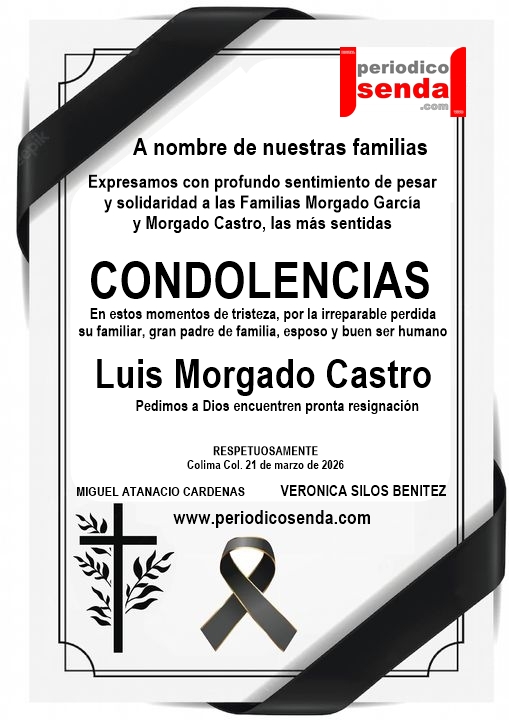 periodico
senda
.com

A nombre de nuestras familias

Expresamos con profundo sentimiento de pesar y solidaridad a las Familias Morgado García y Morgado Castro, las más sentidas

CONDOLENCIAS

En estos momentos de tristeza, por la irreparable perdida su familiar, gran padre de familia, esposo y buen ser humano

Luis Morgado Castro

Pedimos a Dios encuentren pronta resignación

RESPETUOSAMENTE
Colima Col. 21 de marzo de 2026

MIGUEL ATANACIO CARDENAS

VERONICA SILOS BENITEZ

www.periodicosenda.com